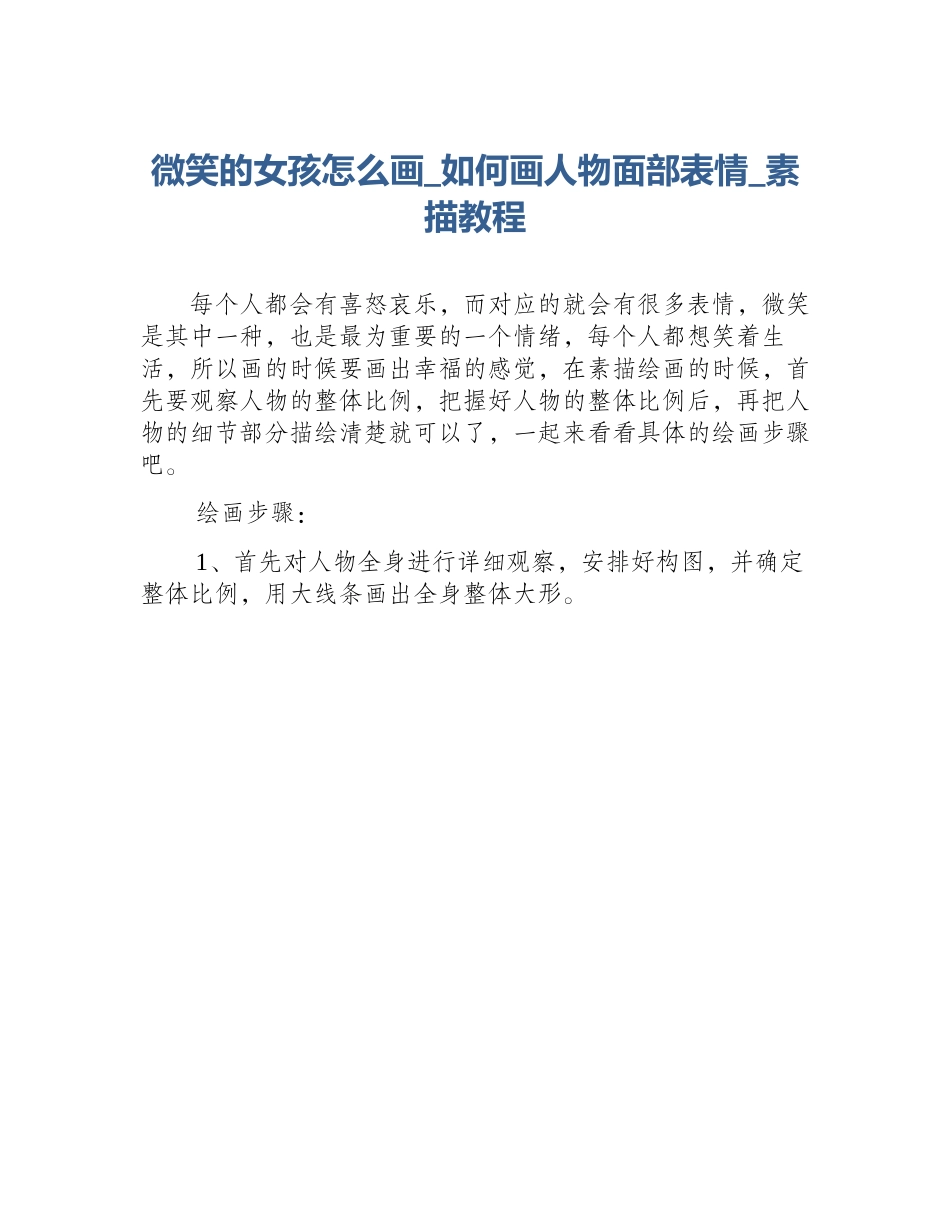 微笑的女孩怎么画_如何画人物面部表情_素描教程

每个人都会有喜怒哀乐，而对应的就会有很多表情，微笑是其中一种，也是最为重要的一个情绪，每个人都想笑着生活，所以画的时候要画出幸福的感觉，在素描绘画的时候，首先要观察人物的整体比例，把握好人物的整体比例后，再把人物的细节部分描绘清楚就可以了，一起来看看具体的绘画步骤吧。

绘画步骤：

1、首先对人物全身进行详细观察，安排好构图，并确定整体比例，用大线条画出全身整体大形。